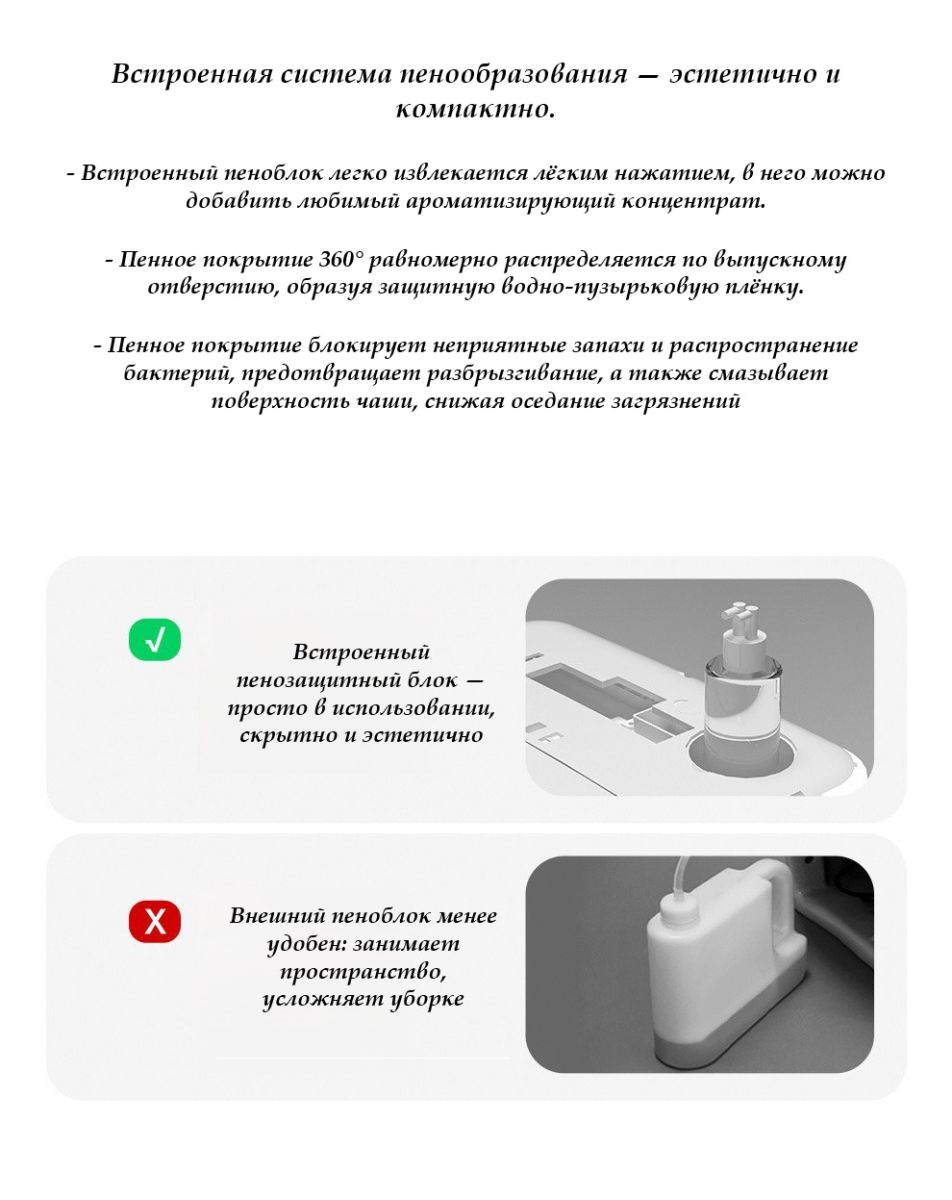 Встроенная система пенообразования — эстетично и компактно.

- Встроенный пеноблок легко извлекается лёгким нажатием, в него можно добавить любимый ароматизирующий концентрат.

- Пенное покрытие 360° равномерно распределяется по выпускному отверстию, образуя защитную водно-пузырьковую плёнку.

- Пенное покрытие блокирует неприятные запахи и распространение бактерий, предотвращает разбрызгивание, а также смазывает поверхность чаши, снижая оседание загрязнений

√

Встроенный пенозащитный блок — просто в использовании, скрытно и эстетично

X

Внешний пеноблок менее удобен: занимает пространство, усложняет уборке